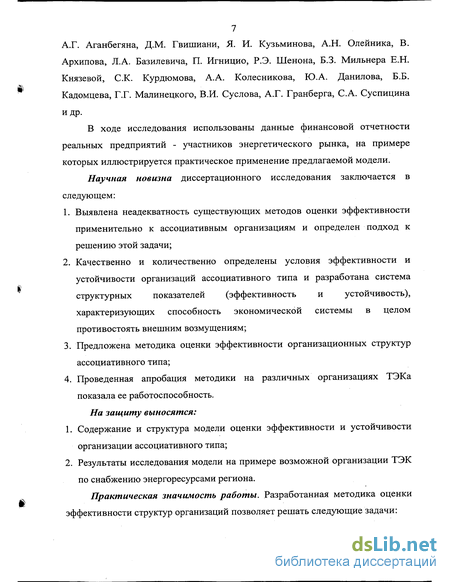 7

А.Г. Аганбегяна, Д.М. Гвишиани, Я. И. Кузьминова, А.Н. Олейника, В. Архипова, Л.А. Базилевича, П. Игницио, Р.Э. Шенона, Б.З. Мильнера Е.Н. Князевой, С.К. Курдюмова, А.А. Колесникова, Ю.А. Данилова, Б.Б. Кадомцева, Г.Г. Малинецкого, В.И. Суслова, А.Г. Гранберга, С.А. Суспицина и др.

В ходе исследования использованы данные финансовой отчетности реальных предприятий - участников энергетического рынка, на примере которых иллюстрируется практическое применение предлагаемой модели.

Научная новизна диссертационного исследования заключается в следующем:

1. Выявлена неадекватность существующих методов оценки эффективности применительно к ассоциативным организациям и определен подход к решению этой задачи;
2. Качественно и количественно определены условия эффективности и устойчивости организаций ассоциативного типа и разработана система структурных показателей (эффективность и устойчивость), характеризующих способность экономической системы в целом противостоять внешним возмущениям;
3. Предложена методика оценки эффективности организационных структур ассоциативного типа;
4. Проведенная апробация методики на различных организациях ТЭКа показала ее работоспособность.

На защиту выносятся:

1. Содержание и структура модели оценки эффективности и устойчивости организации ассоциативного типа;
2. Результаты исследования модели на примере возможной организации ТЭК по снабжению энергоресурсами региона.

Практическая значимость работы. Разработанная методика оценки эффективности структур организаций позволяет решать следующие задачи:

dsLib.net
библиотека диссертаций